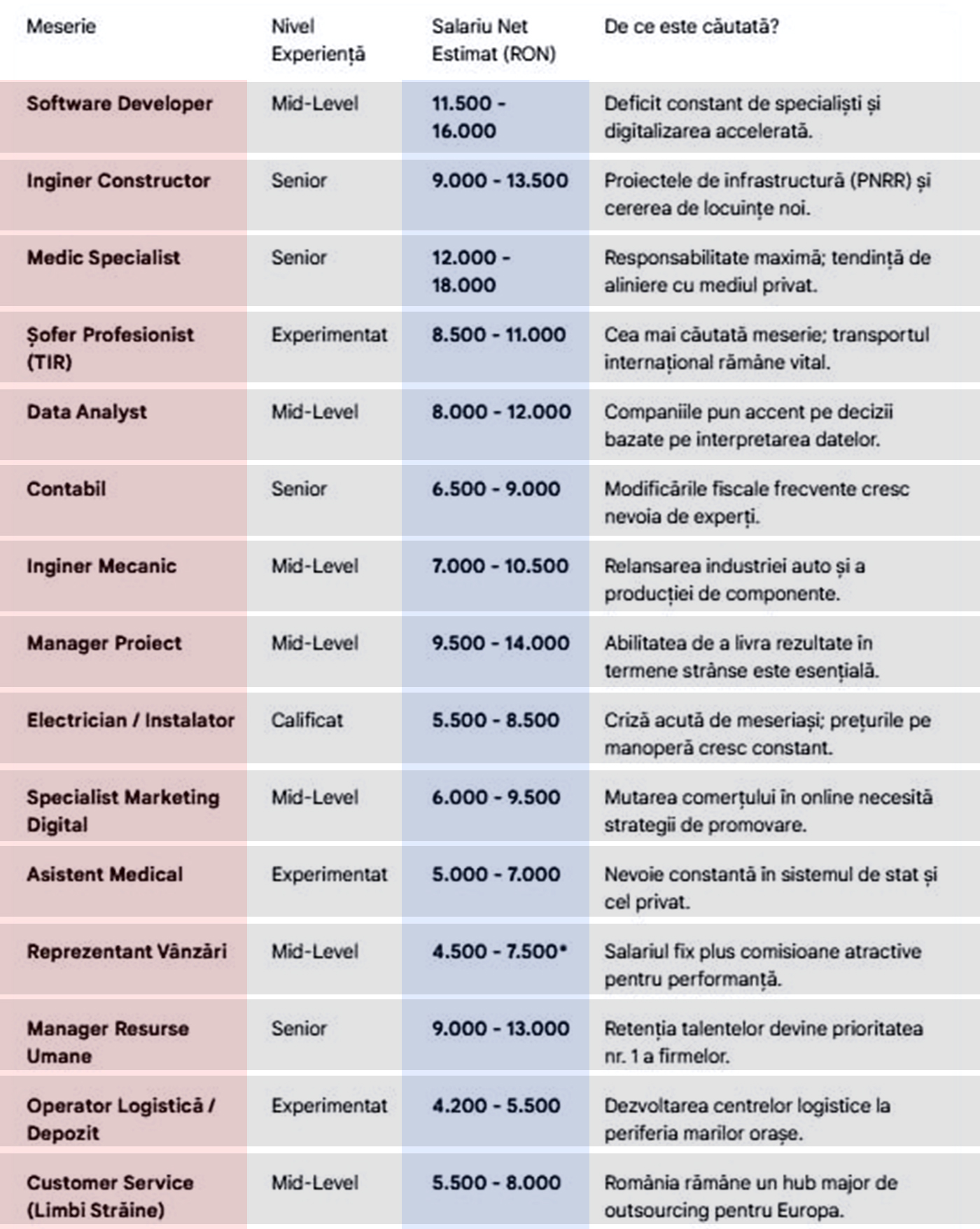 | Meserie | Nivel Experiență | Salariu Net Estimat (RON) | De ce este căutată? |
|---|---|---|---|
| Software Developer | Mid-Level | 11.500 - 16.000 | Deficit constant de specialiști și digitalizarea accelerată. |
| Inginer Constructor | Senior | 9.000 - 13.500 | Proiectele de infrastructură (PNRR) și cererea de locuințe noi. |
| Medic Specialist | Senior | 12.000 - 18.000 | Responsabilitate maximă; tendință de aliniere cu mediul privat. |
| Șofer Profesionist (TIR) | Experimentat | 8.500 - 11.000 | Cea mai căutată meserie; transportul internațional rămâne vital. |
| Data Analyst | Mid-Level | 8.000 - 12.000 | Companiile pun accent pe decizii bazate pe interpretarea datelor. |
| Contabil | Senior | 6.500 - 9.000 | Modificările fiscale frecvente cresc nevoia de experți. |
| Inginer Mecanic | Mid-Level | 7.000 - 10.500 | Relansarea industriei auto și a producției de componente. |
| Manager Proiect | Mid-Level | 9.500 - 14.000 | Abilitatea de a livra rezultate în termene strânse este esențială. |
| Electrician / Instalator | Calificat | 5.500 - 8.500 | Criză acută de meseriași; prețurile pe manoperă cresc constant. |
| Specialist Marketing Digital | Mid-Level | 6.000 - 9.500 | Mutarea comerțului în online necesită strategii de promovare. |
| Asistent Medical | Experimentat | 5.000 - 7.000 | Nevoie constantă în sistemul de stat și cel privat. |
| Reprezentant Vânzări | Mid-Level | 4.500 - 7.500* | Salariul fix plus comisioane atractive pentru performanță. |
| Manager Resurse Umane | Senior | 9.000 - 13.000 | Retenția talentelor devine prioritatea nr. 1 a firmelor. |
| Operator Logistică / Depozit | Experimentat | 4.200 - 5.500 | Dezvoltarea centrelor logistice la periferia marilor orașe. |
| Customer Service (Limbi Străine) | Mid-Level | 5.500 - 8.000 | România rămâne un hub major de outsourcing pentru Europa. |